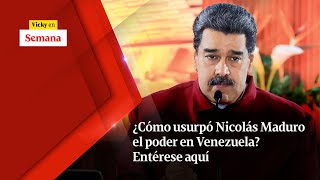 Vicky en
Semana

¿Cómo usurpó Nicolás Maduro el poder en Venezuela? Entérese aquí